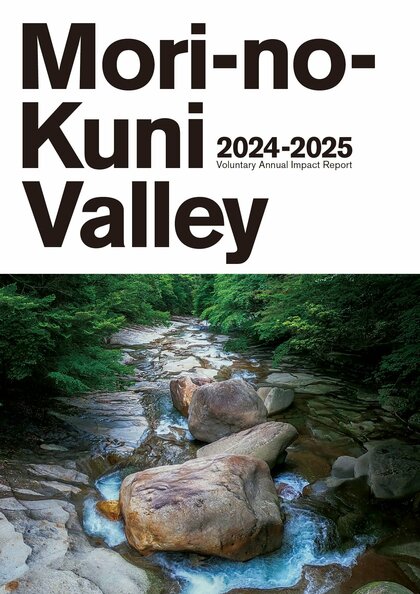 Mori-no-Kuni Valley

2024-2025
Voluntary Annual Impact Report